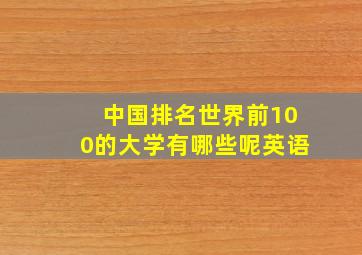 中国排名世界前100的大学有哪些呢英语